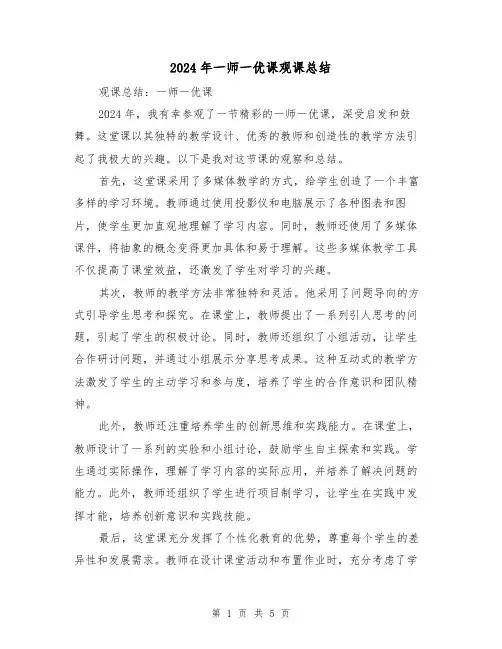 2024年一师一优课观课总结

观课总结：一师一优课

2024年，我有幸参观了一节精彩的一师一优课，深受启发和鼓舞。这堂课以其独特的教学设计、优秀的教师和创造性的教学方法引起了我极大的兴趣。以下是我对这节课的观察和总结。

首先，这堂课采用了多媒体教学的方式，给学生创造了一个丰富多样的学习环境。教师通过使用投影仪和电脑展示了各种图表和图片，使学生更加直观地理解了学习内容。同时，教师还使用了多媒体课件，将抽象的概念变得更加具体和易于理解。这些多媒体教学工具不仅提高了课堂效益，还激发了学生对学习的兴趣。

其次，教师的教学方法非常独特和灵活。他采用了问题导向的方式引导学生思考和探究。在课堂上，教师提出了一系列引人思考的问题，引起了学生的积极讨论。同时，教师还组织了小组活动，让学生合作研讨问题，并通过小组展示分享思考成果。这种互动式的教学方法激发了学生的主动学习和参与度，培养了学生的合作意识和团队精神。

此外，教师还注重培养学生的创新思维和实践能力。在课堂上，教师设计了一系列的实验和小组讨论，鼓励学生自主探索和实践。学生通过实际操作，理解了学习内容的实际应用，并培养了解决问题的能力。此外，教师还组织了学生进行项目制学习，让学生在实践中发挥才能，培养创新意识和实践技能。

最后，这堂课充分发挥了个性化教育的优势，尊重每个学生的差异性和发展需求。教师在设计课堂活动和布置作业时，充分考虑了学

第 1 页 共 5 页